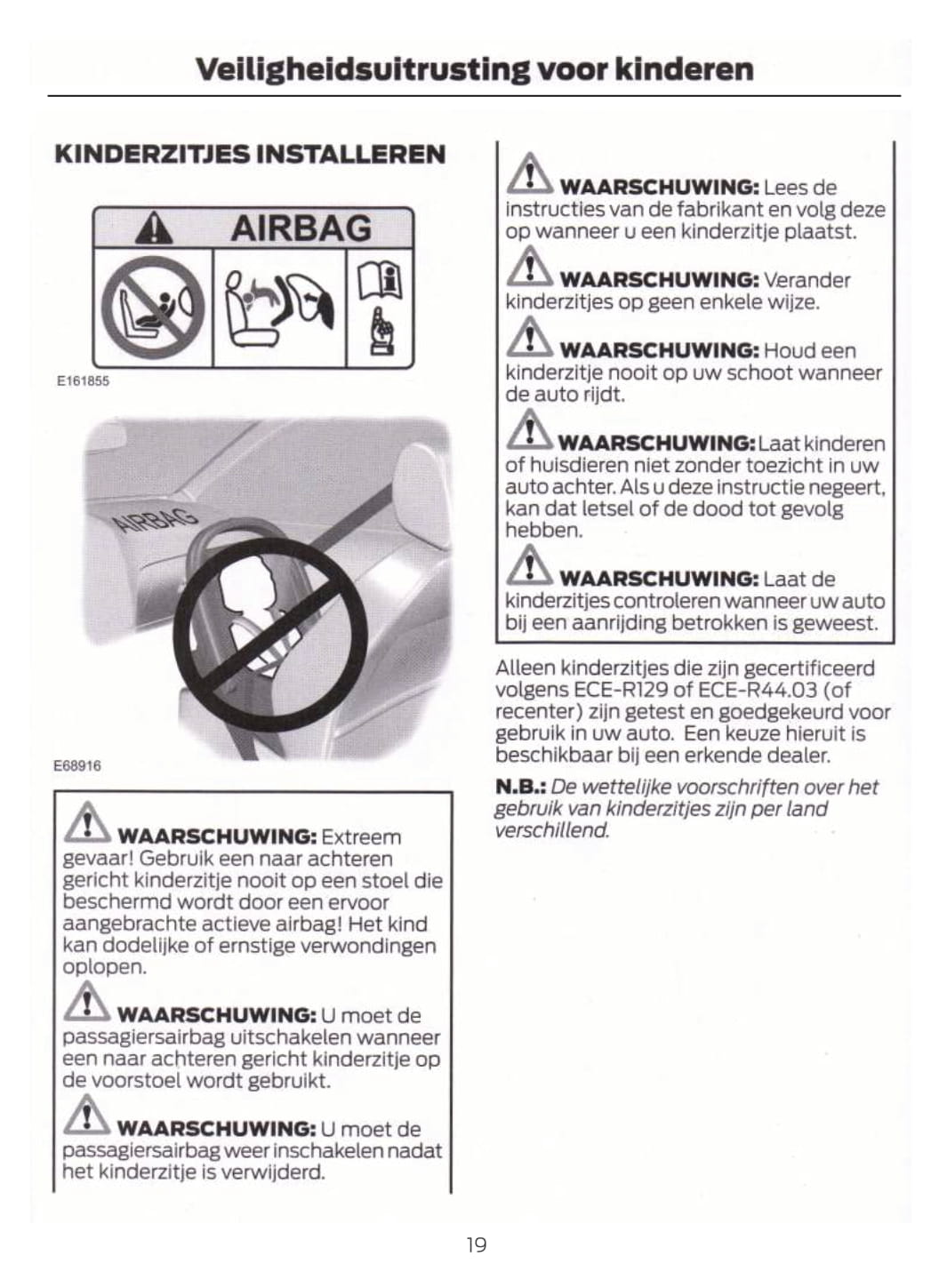 Veiligheidsuitrusting voor kinderen

KINDERZITJES INSTALLEREN

AIRBAG

E161855

AIRBAG

E68916

WAARSCHUWING: Extreem gevaar! Gebruik een naar achteren gericht kinderzitje nooit op een stoel die beschermd wordt door een ervoor aangebrachte actieve airbag! Het kind kan dodelijke of ernstige verwondingen oplopen.

WAARSCHUWING: U moet de passagiersairbag uitschakelen wanneer een naar achteren gericht kinderzitje op de voorstoel wordt gebruikt.

WAARSCHUWING: U moet de passagiersairbag weer inschakelen nadat het kinderzitje is verwijderd.

WAARSCHUWING: Lees de instructies van de fabrikant en volg deze op wanneer u een kinderzitje plaatst.

WAARSCHUWING: Verander kinderzitjes op geen enkele wijze.

WAARSCHUWING: Houd een kinderzitje nooit op uw schoot wanneer de auto rijdt.

WAARSCHUWING: Laat kinderen of huisdieren niet zonder toezicht in uw auto achter. Als u deze instructie negeert, kan dat letsel of de dood tot gevolg hebben.

WAARSCHUWING: Laat de kinderzitjes controleren wanneer uw auto bij een aanrijding betrokken is geweest.

Alleen kinderzitjes die zijn gecertificeerd volgens ECE-R129 of ECE-R44.03 (of recenter) zijn getest en goedgekeurd voor gebruik in uw auto. Een keuze hieruit is beschikbaar bij een erkende dealer.

N.B.: De wettelijke voorschriften over het gebruik van kinderzitjes zijn per land verschillend.

19